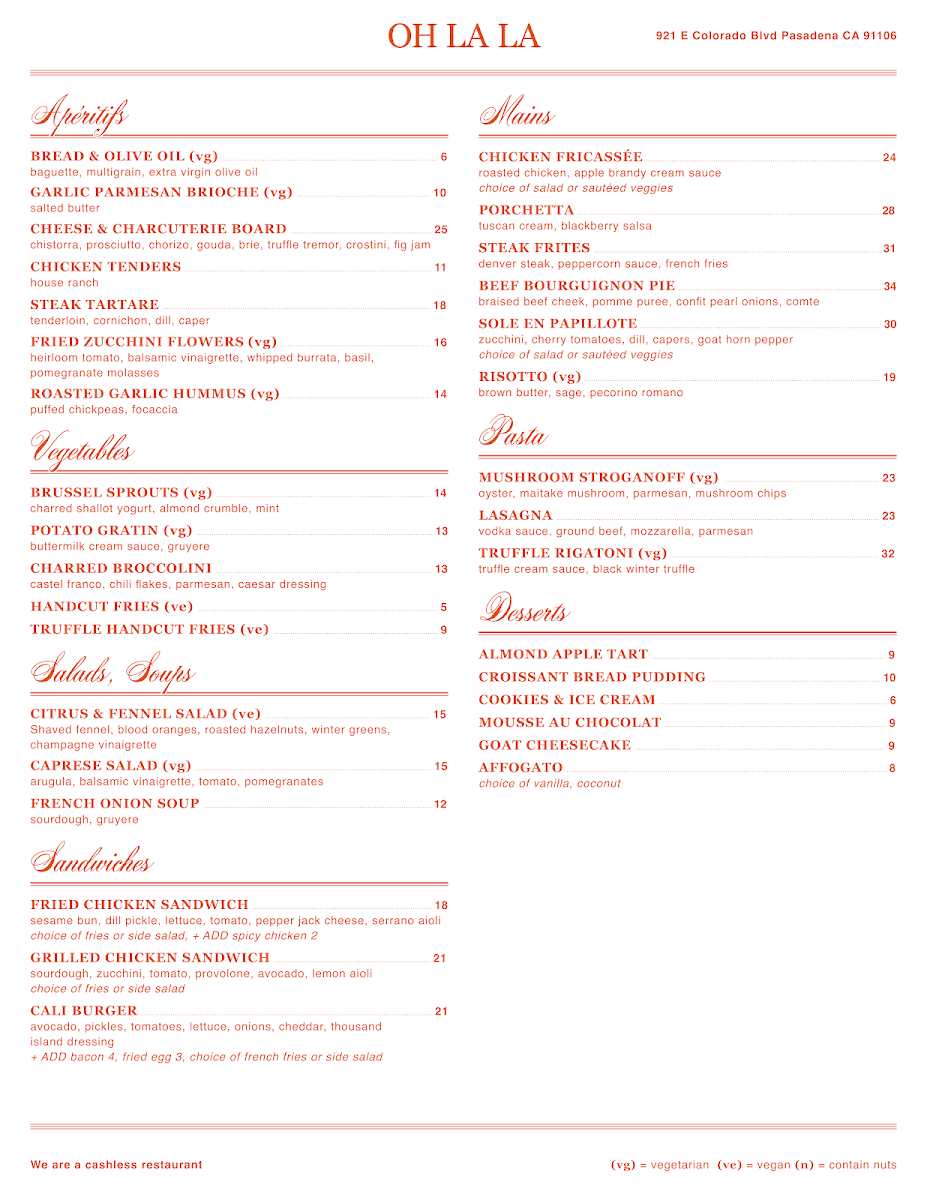 OH LA LA

921 E Colorado Blvd Pasadena CA 91106

Apéritifs

BREAD & OLIVE OIL (vg) 6
baguette, multigrain, extra virgin olive oil

GARLIC PARMESAN BRIOCHE (vg) 10
salted butter

CHEESE & CHARCUTERIE BOARD 25
chistorra, prosciutto, chorizo, gouda, brie, truffle tremor, crostini, fig jam

CHICKEN TENDERS 11
house ranch

STEAK TARTARE 18
tenderloin, cornichon, dill, caper

FRIED ZUCCHINI FLOWERS (vg) 16
heirloom tomato, balsamic vinaigrette, whipped burrata, basil, pomegranate molasses

ROASTED GARLIC HUMMUS (vg) 14
puffed chickpeas, focaccia

Vegetables

BRUSSEL SPROUTS (vg) 14
charred shallot yogurt, almond crumble, mint

POTATO GRATIN (vg) 13
buttermilk cream sauce, gruyere

CHARRED BROCCOLINI 13
castel franco, chili flakes, parmesan, caesar dressing

HANDCUT FRIES (ve) 5

TRUFFLE HANDCUT FRIES (ve) 9

Salads, Soups

CITRUS & FENNEL SALAD (ve) 15
Shaved fennel, blood oranges, roasted hazelnuts, winter greens, champagne vinaigrette

CAPRESE SALAD (vg) 15
arugula, balsamic vinaigrette, tomato, pomegranates

FRENCH ONION SOUP 12
sourdough, gruyere

Sandwiches

FRIED CHICKEN SANDWICH 18
sesame bun, dill pickle, lettuce, tomato, pepper jack cheese, serrano aioli
choice of fries or side salad, + ADD spicy chicken 2

GRILLED CHICKEN SANDWICH 21
sourdough, zucchini, tomato, provolone, avocado, lemon aioli
choice of fries or side salad

CALI BURGER 21
avocado, pickles, tomatoes, lettuce, onions, cheddar, thousand island dressing
+ ADD bacon 4, fried egg 3, choice of french fries or side salad

Mains

CHICKEN FRICASSÉE 24
roasted chicken, apple brandy cream sauce
choice of salad or sautéed veggies

PORCHETTA 28
tuscan cream, blackberry salsa

STEAK FRITES 31
denver steak, peppercorn sauce, french fries

BEEF BOURGUIGNON PIE 34
braised beef cheek, pomme puree, confit pearl onions, comte

SOLE EN PAPILLOTE 30
zucchini, cherry tomatoes, dill, capers, goat horn pepper
choice of salad or sautéed veggies

RISOTTO (vg) 19
brown butter, sage, pecorino romano

Pasta

MUSHROOM STROGANOFF (vg) 23
oyster, maitake mushroom, parmesan, mushroom chips

LASAGNA 23
vodka sauce, ground beef, mozzarella, parmesan

TRUFFLE RIGATONI (vg) 32
truffle cream sauce, black winter truffle

Desserts

ALMOND APPLE TART 9

CROISSANT BREAD PUDDING 10

COOKIES & ICE CREAM 6

MOUSSE AU CHOCOLAT 9

GOAT CHEESECAKE 9

AFFOGATO 8
choice of vanilla, coconut

We are a cashless restaurant

(vg) = vegetarian (ve) = vegan (n) = contain nuts